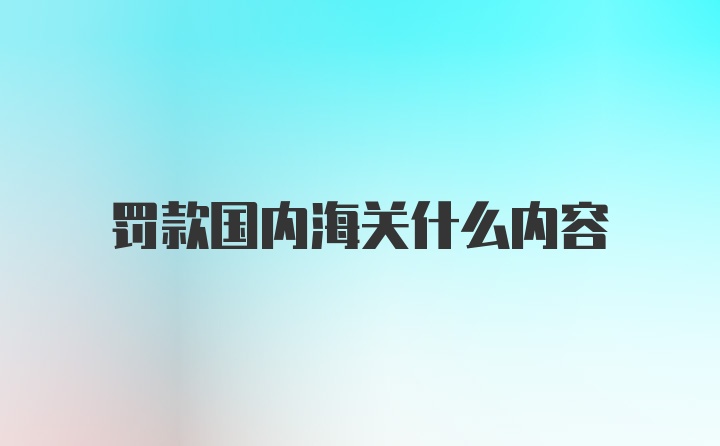 罚款国内海关什么内容